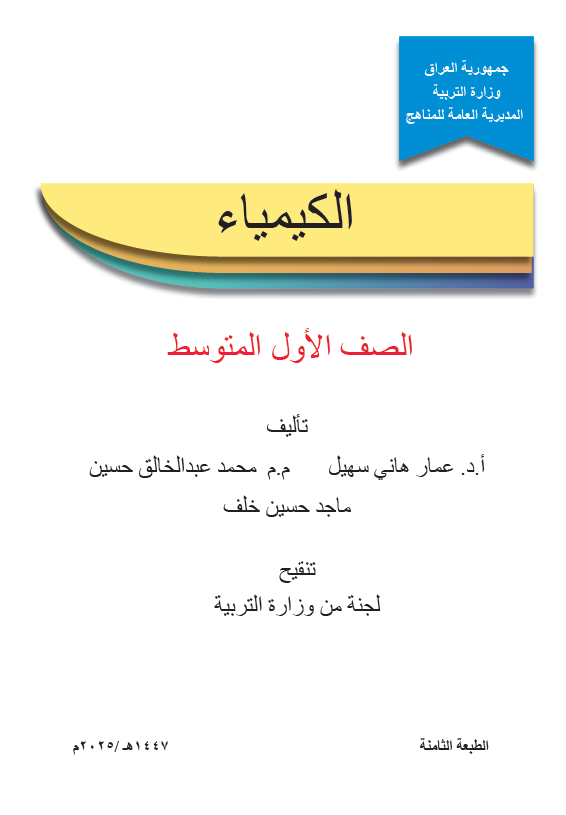 جمهورية العراق
وزارة التربية
المديرية العامة للمناهج

الكيمياء

الصف الأول المتوسط

تأليف

أ.د. عمار هاني سهيل م.م محمد عبدالخالق حسين

ماجد حسين خلف

تنقيح

لجنة من وزارة التربية

الطبعة الثامنة

١٤٤٧هـ/٢٠٢٥م